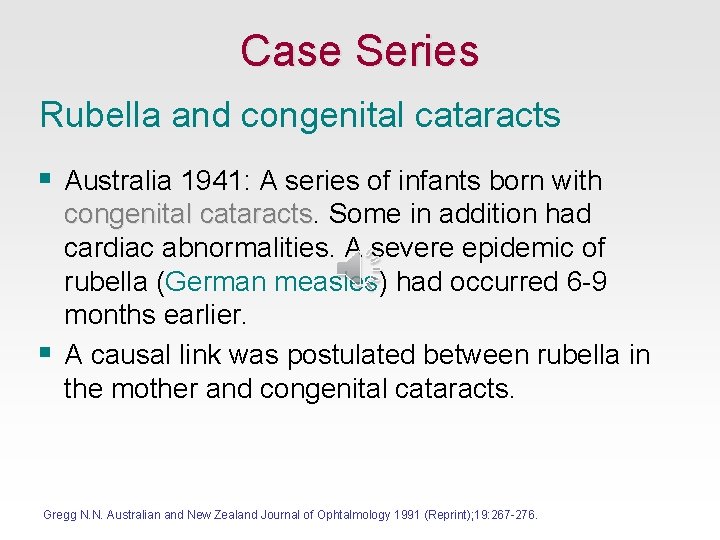 Case Series

Rubella and congenital cataracts

• Australia 1941: A series of infants born with congenital cataracts. Some in addition had cardiac abnormalities. A severe epidemic of rubella (German measles) had occurred 6-9 months earlier.
• A causal link was postulated between rubella in the mother and congenital cataracts.

Gregg N.N. Australian and New Zealand Journal of Ophtalmology 1991 (Reprint);19:267-276.